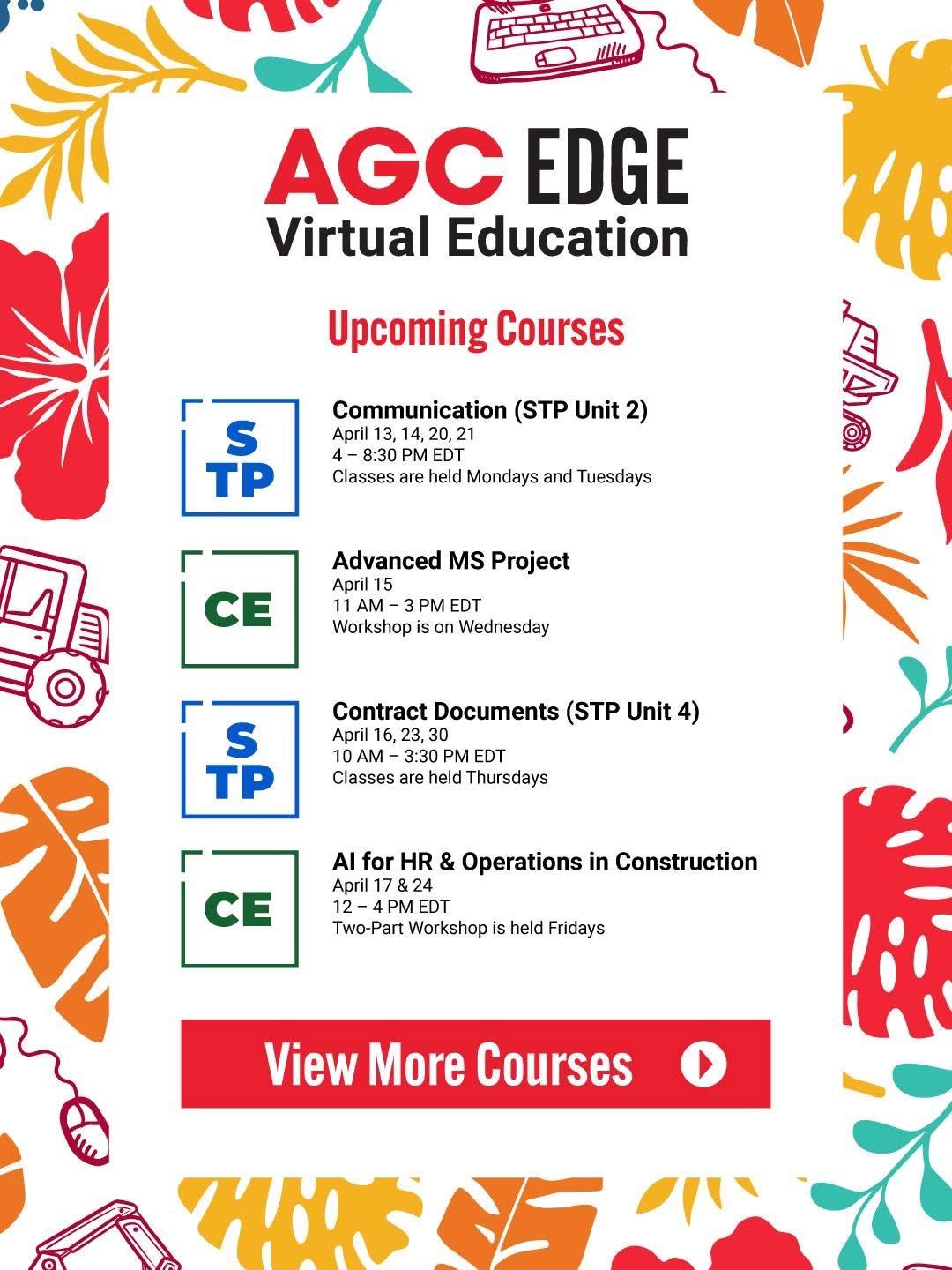 AGC EDGE
Virtual Education

Upcoming Courses

STP
Communication (STP Unit 2)
April 13, 14, 20, 21
4 – 8:30 PM EDT
Classes are held Mondays and Tuesdays

CE
Advanced MS Project
April 15
11 AM – 3 PM EDT
Workshop is on Wednesday

STP
Contract Documents (STP Unit 4)
April 16, 23, 30
10 AM – 3:30 PM EDT
Classes are held Thursdays

CE
AI for HR & Operations in Construction
April 17 & 24
12 – 4 PM EDT
Two-Part Workshop is held Fridays

View More Courses